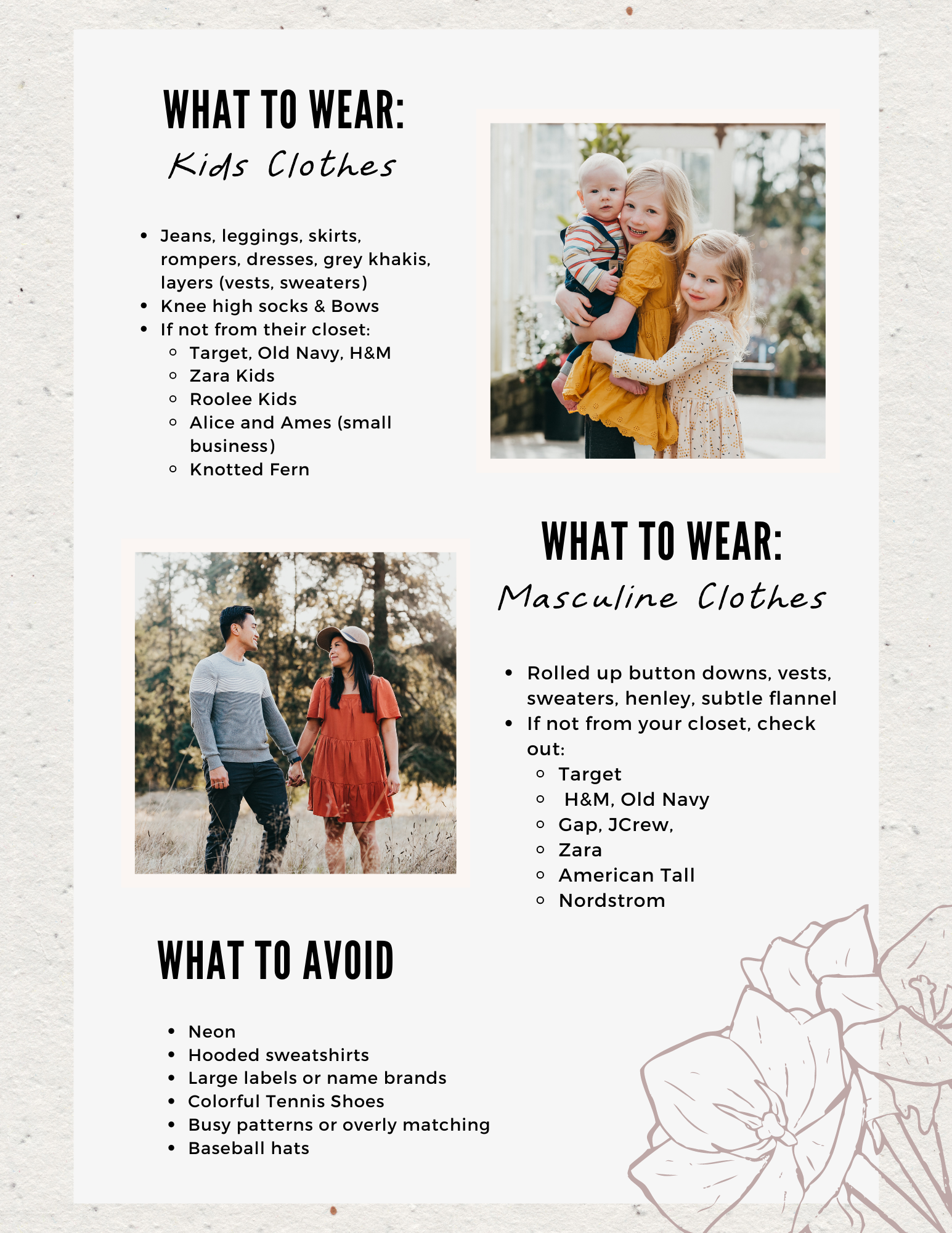 WHAT TO WEAR:
Kids Clothes

- Jeans, leggings, skirts, rompers, dresses, grey khakis, layers (vests, sweaters)
- Knee high socks & Bows
- If not from their closet:
  - Target, Old Navy, H&M
  - Zara Kids
  - Roolee Kids
  - Alice and Ames (small business)
  - Knotted Fern

WHAT TO WEAR:
Masculine Clothes

- Rolled up button downs, vests, sweaters, henley, subtle flannel
- If not from your closet, check out:
  - Target
  - H&M, Old Navy
  - Gap, JCrew,
  - Zara
  - American Tall
  - Nordstrom

WHAT TO AVOID

- Neon
- Hooded sweatshirts
- Large labels or name brands
- Colorful Tennis Shoes
- Busy patterns or overly matching
- Baseball hats